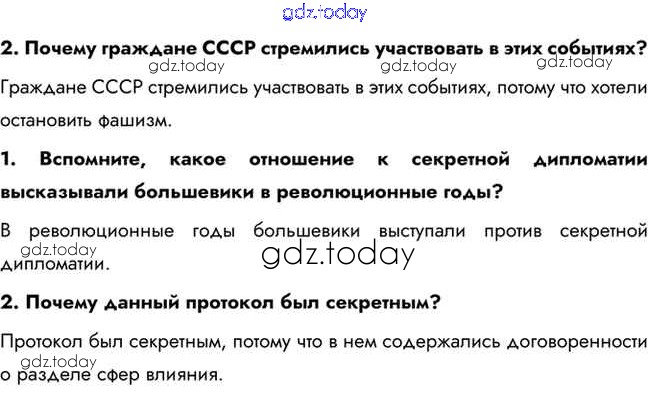 2. Почему граждане СССР стремились участвовать в этих событиях?

Граждане СССР стремились участвовать в этих событиях, потому что хотели остановить фашизм.

1. Вспомните, какое отношение к секретной дипломатии высказывали большевики в революционные годы?

В революционные годы большевики выступали против секретной дипломатии.

2. Почему данный протокол был секретным?

Протокол был секретным, потому что в нем содержались договоренности о разделе сфер влияния.

gdz.today